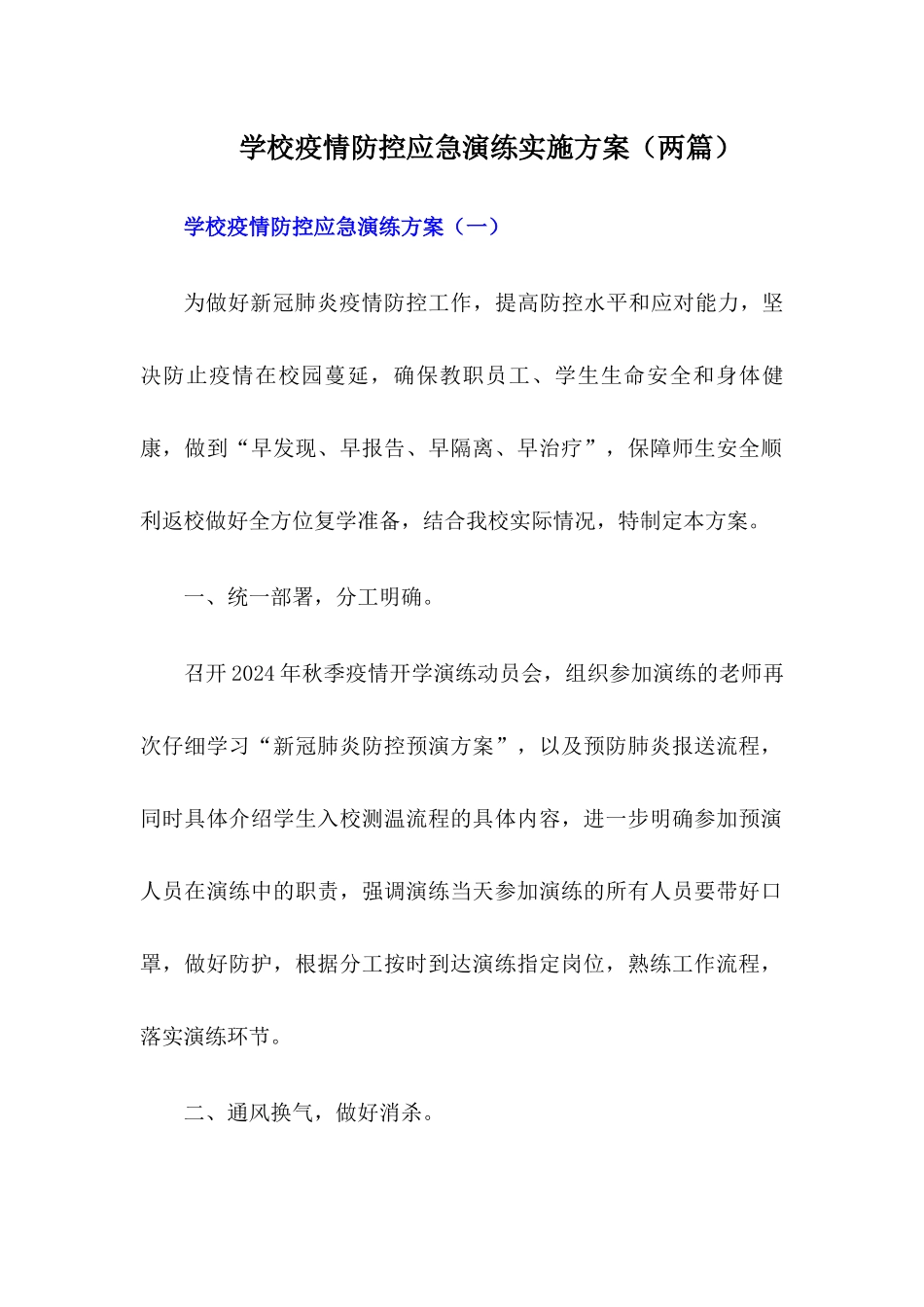 学校疫情防控应急演练实施方案（两篇）

学校疫情防控应急演练方案（一）

为做好新冠肺炎疫情防控工作，提高防控水平和应对能力，坚决防止疫情在校园蔓延，确保教职员工、学生生命安全和身体健康，做到“早发现、早报告、早隔离、早治疗”，保障师生安全顺利返校做好全方位复学准备，结合我校实际情况，特制定本方案。

一、统一部署，分工明确。

召开2024年秋季疫情开学演练动员会，组织参加演练的老师再次仔细学习“新冠肺炎防控预演方案”，以及预防肺炎报送流程，同时具体介绍学生入校测温流程的具体内容，进一步明确参加预演人员在演练中的职责，强调演练当天参加演练的所有人员要带好口罩，做好防护，根据分工按时到达演练指定岗位，熟练工作流程，落实演练环节。

二、通风换气，做好消杀。